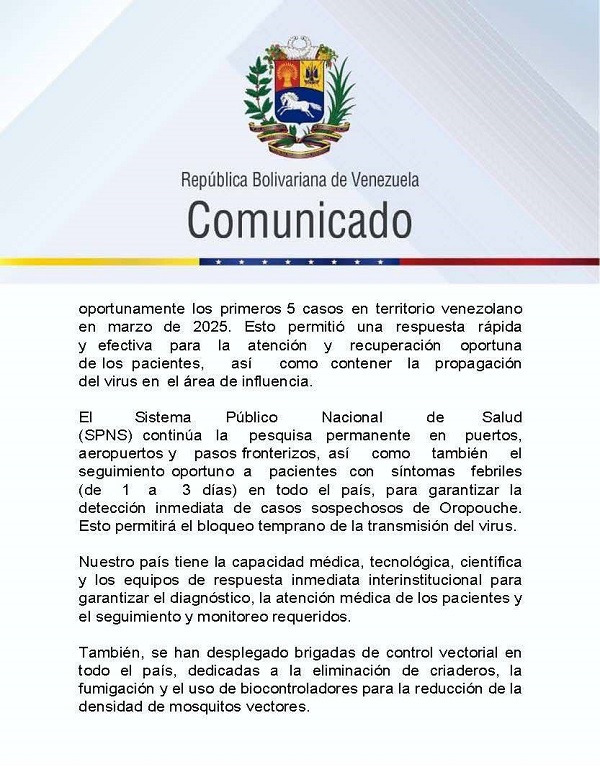 República Bolivariana de Venezuela
Comunicado

oportunamente los primeros 5 casos en territorio venezolano en marzo de 2025. Esto permitió una respuesta rápida y efectiva para la atención y recuperación oportuna de los pacientes, así como contener la propagación del virus en el área de influencia.

El Sistema Público Nacional de Salud (SPNS) continúa la pesquisa permanente en puertos, aeropuertos y pasos fronterizos, así como también el seguimiento oportuno a pacientes con síntomas febriles (de 1 a 3 días) en todo el país, para garantizar la detección inmediata de casos sospechosos de Oropouche. Esto permitirá el bloqueo temprano de la transmisión del virus.

Nuestro país tiene la capacidad médica, tecnológica, científica y los equipos de respuesta inmediata interinstitucional para garantizar el diagnóstico, la atención médica de los pacientes y el seguimiento y monitoreo requeridos.

También, se han desplegado brigadas de control vectorial en todo el país, dedicadas a la eliminación de criaderos, la fumigación y el uso de biocontroladores para la reducción de la densidad de mosquitos vectores.